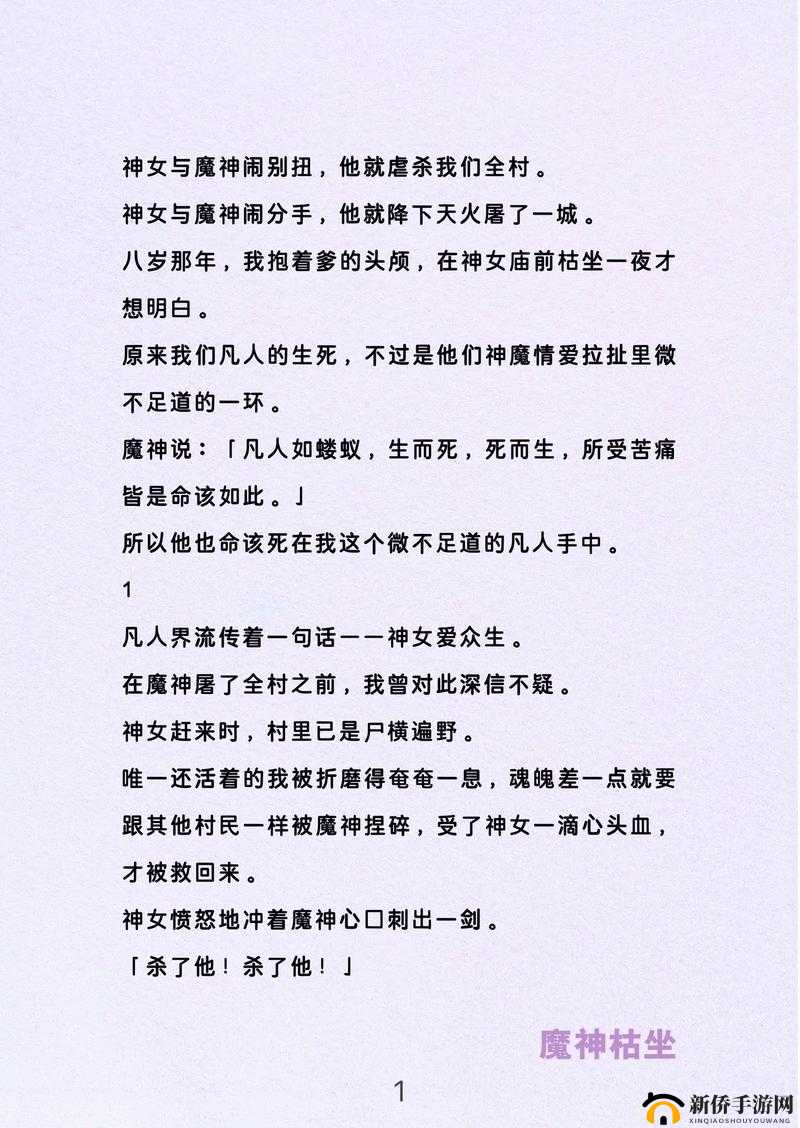 神女与魔神闹别扭，他就虐杀我们全村。

神女与魔神闹分手，他就降下天火屠了一城。

八岁那年，我抱着爹的头颅，在神女庙前枯坐一夜才想明白。

原来我们凡人的生死，不过是他们神魔情爱拉扯里微不足道的一环。

魔神说：「凡人如蝼蚁，生而死，死而生，所受苦痛皆是命该如此。」

所以他也命该死在我这个微不足道的凡人手中。

1

凡人界流传着一句话——神女爱众生。

在魔神屠了全村之前，我曾对此深信不疑。

神女赶来时，村里已是尸横遍野。

唯一还活着的我被折磨得奄奄一息，魂魄差一点就要跟其他村民一样被魔神捏碎，受了神女一滴心头血，才被救回来。

神女愤怒地冲着魔神心口刺出一剑。

「杀了他！杀了他！」

魔神枯坐

1

新侨手游网
XINQIAOSHOUYOUWANG